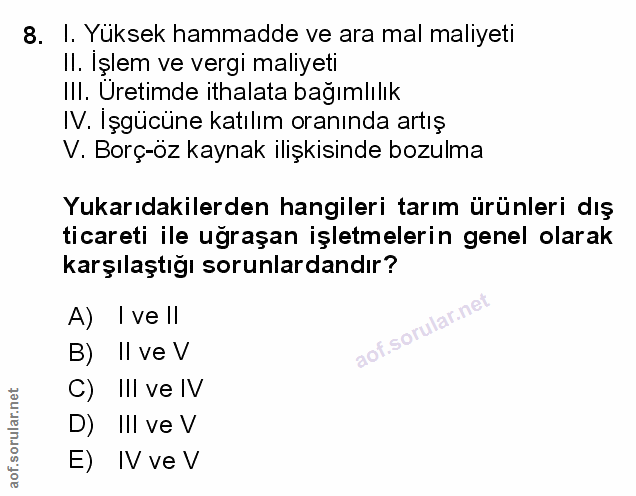 8. I. Yüksek hammadde ve ara mal maliyeti
II. İşlem ve vergi maliyeti
III. Üretimde ithalata bağımlılık
IV. İşgücüne katılım oranında artış
V. Borç-öz kaynak ilişkisinde bozulma

Yukarıdakilerden hangileri tarım ürünleri dış ticareti ile uğraşan işletmelerin genel olarak karşılaştığı sorunlardandır?

A) I ve II
B) II ve V
C) III ve IV
D) III ve V
E) IV ve V

aof.sorular.net